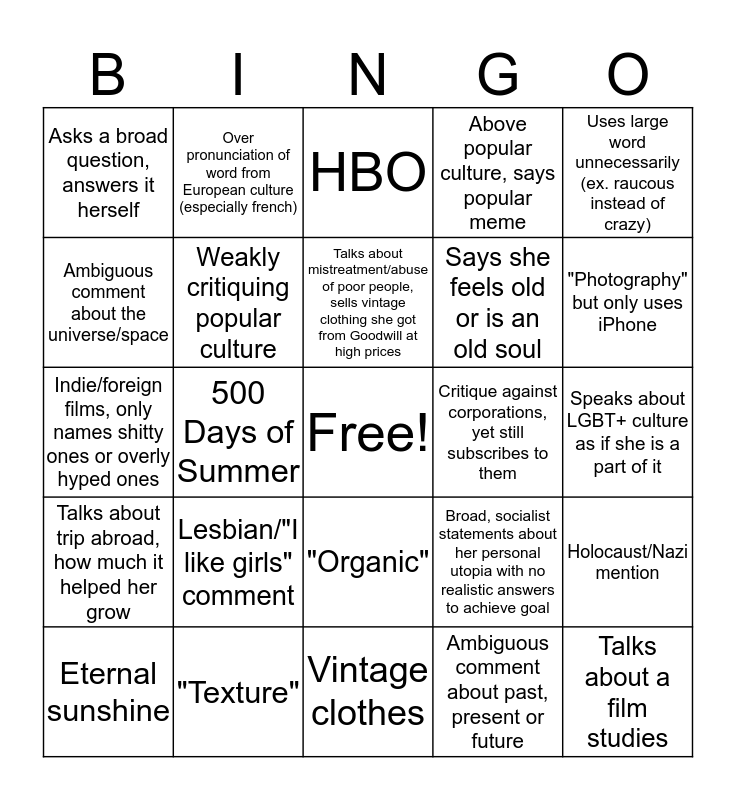 | B | I | N | G | O |
|---|---|---|---|---|
| Asks a broad question, answers it herself | Over pronunciation of word from European culture (especially french) | HBO | Above popular culture, says popular meme | Uses large word unnecessarily (ex. raucous instead of crazy) |
| Ambiguous comment about the universe/space | Weakly critiquing popular culture | Talks about mistreatment/abuse of poor people, sells vintage clothing she got from Goodwill at high prices | Says she feels old or is an old soul | "Photography" but only uses iPhone |
| Indie/foreign films, only names shitty ones or overly hyped ones | 500 Days of Summer | Free! | Critique against corporations, yet still subscribes to them | Speaks about LGBT+ culture as if she is a part of it |
| Talks about trip abroad, how much it helped her grow | Lesbian/"I like girls" comment | "Organic" | Broad, socialist statements about her personal utopia with no realistic answers to achieve goal | Holocaust/Nazi mention |
| Eternal sunshine | "Texture" | Vintage clothes | Ambiguous comment about past, present or future | Talks about a film studies |